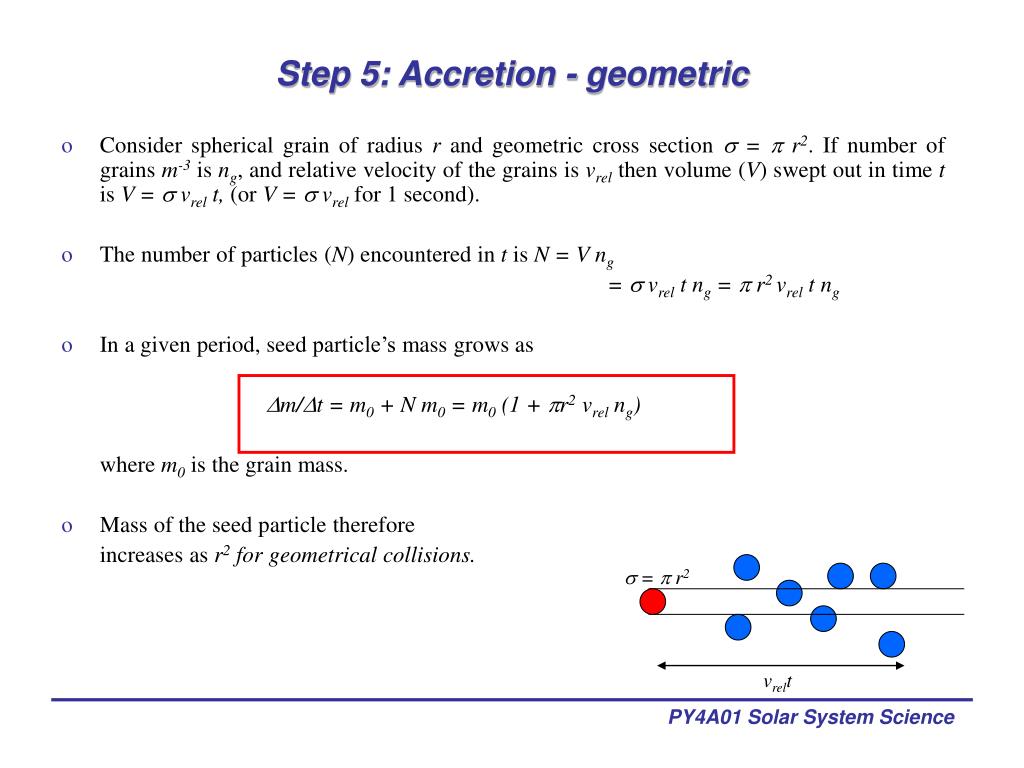 Step 5: Accretion - geometric

o Consider spherical grain of radius $r$ and geometric cross section $\sigma = \pi r^2$. If number of grains $m^{-3}$ is $n_g$, and relative velocity of the grains is $v_{rel}$ then volume ($V$) swept out in time $t$ is $V = \sigma v_{rel} t$, (or $V = \sigma v_{rel}$ for 1 second).

o The number of particles ($N$) encountered in $t$ is $N = V n_g$
$= \sigma v_{rel} t n_g = \pi r^2 v_{rel} t n_g$

o In a given period, seed particle's mass grows as

$\Delta m/\Delta t = m_0 + N m_0 = m_0 (1 + \pi r^2 v_{rel} n_g)$

where $m_0$ is the grain mass.

o Mass of the seed particle therefore increases as $r^2$ for geometrical collisions.

$\sigma = \pi r^2$

$v_{rel}t$

PY4A01 Solar System Science